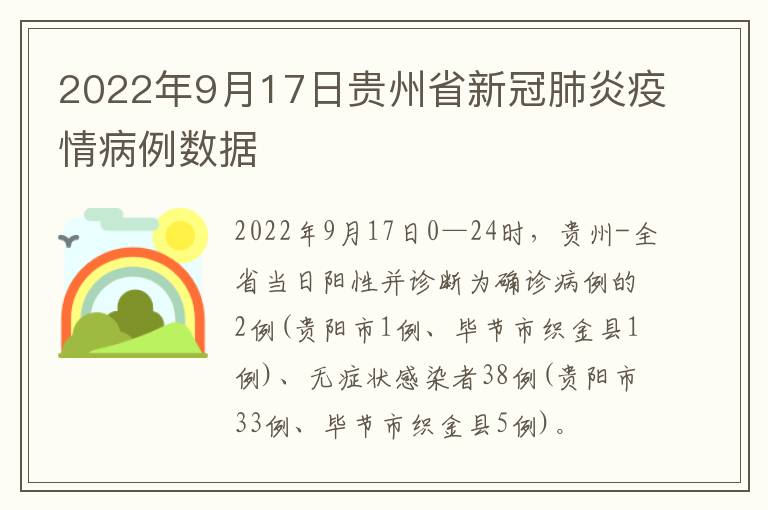 2022年9月17日贵州省新冠肺炎疫情病例数据

2022年9月17日0—24时，贵州-全省当日阳性并诊断为确诊病例的2例(贵阳市1例、毕节市织金县1例)、无症状感染者38例(贵阳市33例、毕节市织金县5例)。